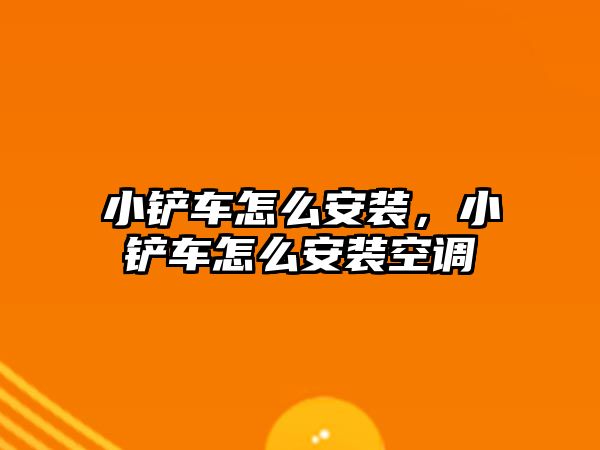 小铲车怎么安装，小铲车怎么安装空调